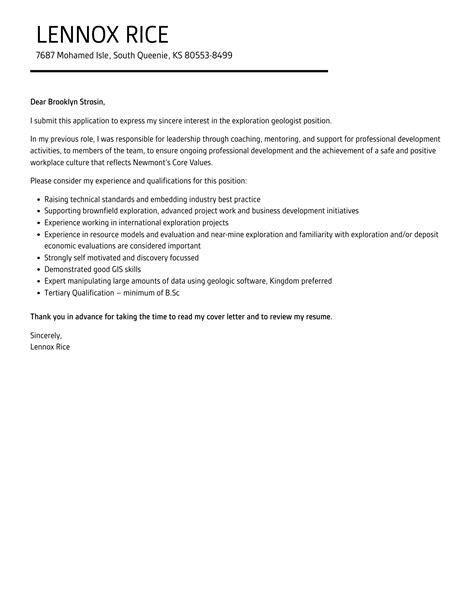 LENNOX RICE
7687 Mohamed Isle, South Queenie, KS 80553-8499

Dear Brooklyn Strosin,

I submit this application to express my sincere interest in the exploration geologist position.

In my previous role, I was responsible for leadership through coaching, mentoring, and support for professional development activities, to members of the team, to ensure ongoing professional development and the achievement of a safe and positive workplace culture that reflects Newmont's Core Values.

Please consider my experience and qualifications for this position:

- Raising technical standards and embedding industry best practice
- Supporting brownfield exploration, advanced project work and business development initiatives
- Experience working in international exploration projects
- Experience in resource models and evaluation and near-mine exploration and familiarity with exploration and/or deposit economic evaluations are considered important
- Strongly self motivated and discovery focussed
- Demonstrated good GIS skills
- Expert manipulating large amounts of data using geologic software, Kingdom preferred
- Tertiary Qualification – minimum of B.Sc

Thank you in advance for taking the time to read my cover letter and to review my resume.

Sincerely,
Lennox Rice